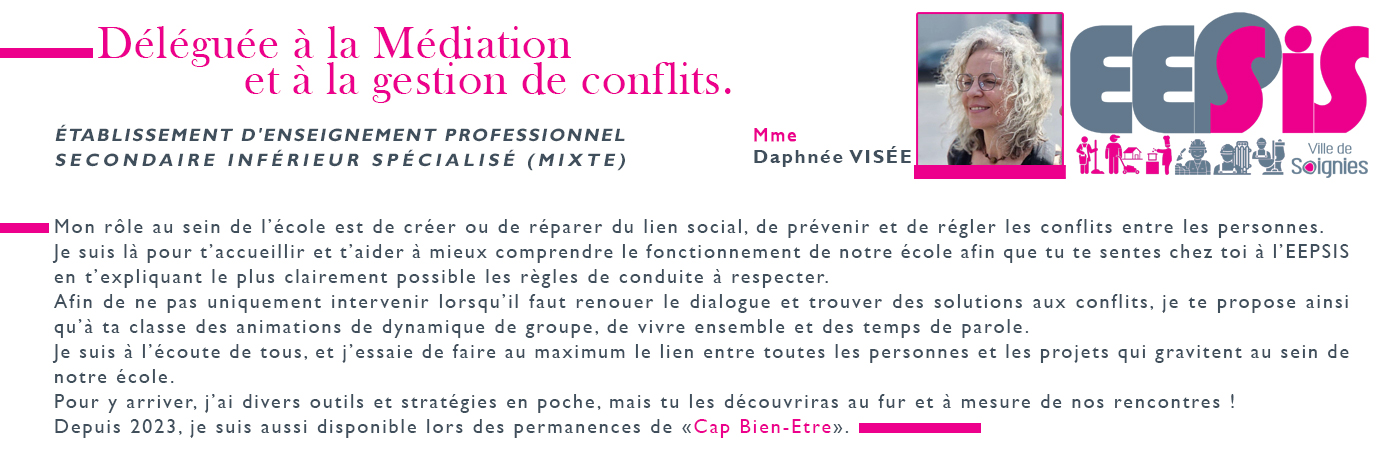 Déléguée à la Médiation
et à la gestion de conflits.

ÉTABLISSEMENT D'ENSEIGNEMENT PROFESSIONNEL
SECONDAIRE INFÉRIEUR SPÉCIALISÉ (MIXTE)

Mme
Daphnée VISÉE

EEPSIS

Ville de
Soignies

Mon rôle au sein de l'école est de créer ou de réparer du lien social, de prévenir et de régler les conflits entre les personnes.
Je suis là pour t'accueillir et t'aider à mieux comprendre le fonctionnement de notre école afin que tu te sentes chez toi à l'EEPSIS en t'expliquant le plus clairement possible les règles de conduite à respecter.
Afin de ne pas uniquement intervenir lorsqu'il faut renouer le dialogue et trouver des solutions aux conflits, je te propose ainsi qu'à ta classe des animations de dynamique de groupe, de vivre ensemble et des temps de parole.
Je suis à l'écoute de tous, et j'essaie de faire au maximum le lien entre toutes les personnes et les projets qui gravitent au sein de notre école.
Pour y arriver, j'ai divers outils et stratégies en poche, mais tu les découvriras au fur et à mesure de nos rencontres !
Depuis 2023, je suis aussi disponible lors des permanences de «Cap Bien-Etre».